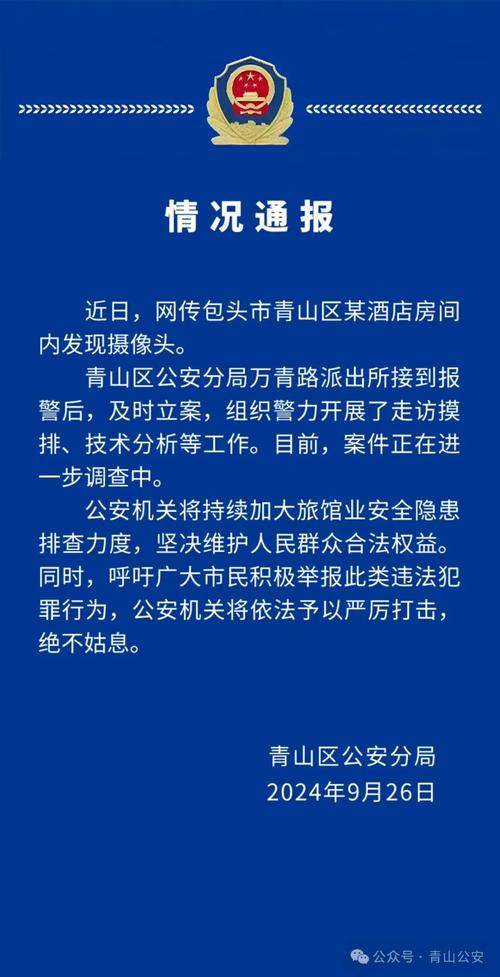 情况通报

近日，网传包头市青山区某酒店房间内发现摄像头。

青山区公安分局万青路派出所接到报警后，及时立案，组织警力开展了走访摸排、技术分析等工作。目前，案件正在进一步调查中。

公安机关将持续加大旅馆业安全隐患排查力度，坚决维护人民群众合法权益。同时，呼吁广大市民积极举报此类违法犯罪行为，公安机关将依法予以严厉打击，绝不姑息。

青山区公安分局
2024年9月26日

公众号 · 青山公安